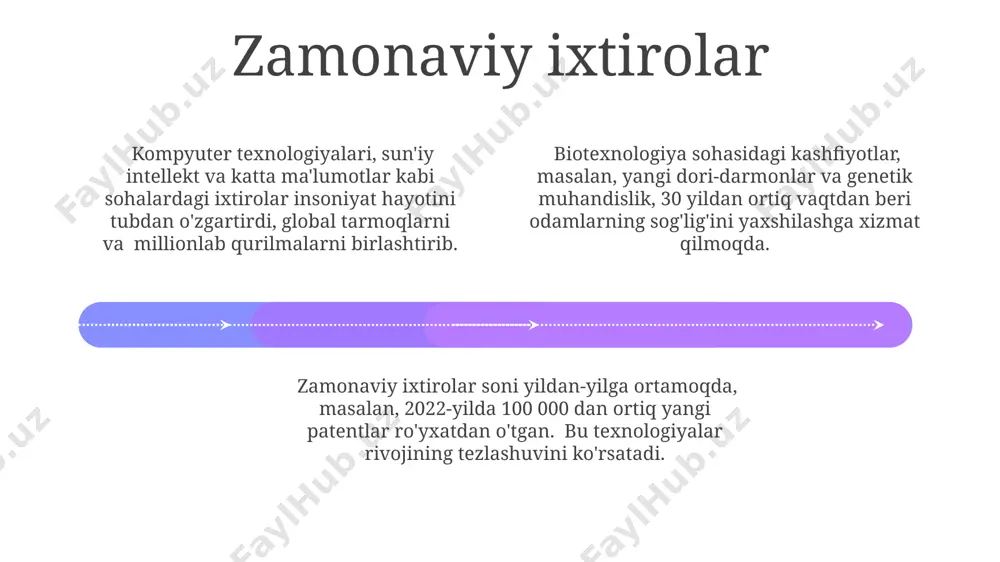 Zamonaviy ixtirolar

Kompyuter texnologiyalari, sun'iy intellekt va katta ma'lumotlar kabi sohalardagi ixtirolar insoniyat hayotini tubdan o'zgartirdi, global tarmoqlarni va millionlab qurilmalarni birlashtirib.

Biotexnologiya sohasidagi kashfiyotlar, masalan, yangi dori-darmonlar va genetik muhandislik, 30 yildan ortiq vaqtdan beri odamlarning sog'lig'ini yaxshilashga xizmat qilmoqda.

Zamonaviy ixtirolar soni yildan-yilga ortamoqda, masalan, 2022-yilda 100 000 dan ortiq yangi patentlar ro'yxatdan o'tgan. Bu texnologiyalar rivojining tezlashuvini ko'rsatadi.

FaylHub.uz FaylHub.uz FaylHub.uz FaylHub.uz FaylHub.uz FaylHub.uz